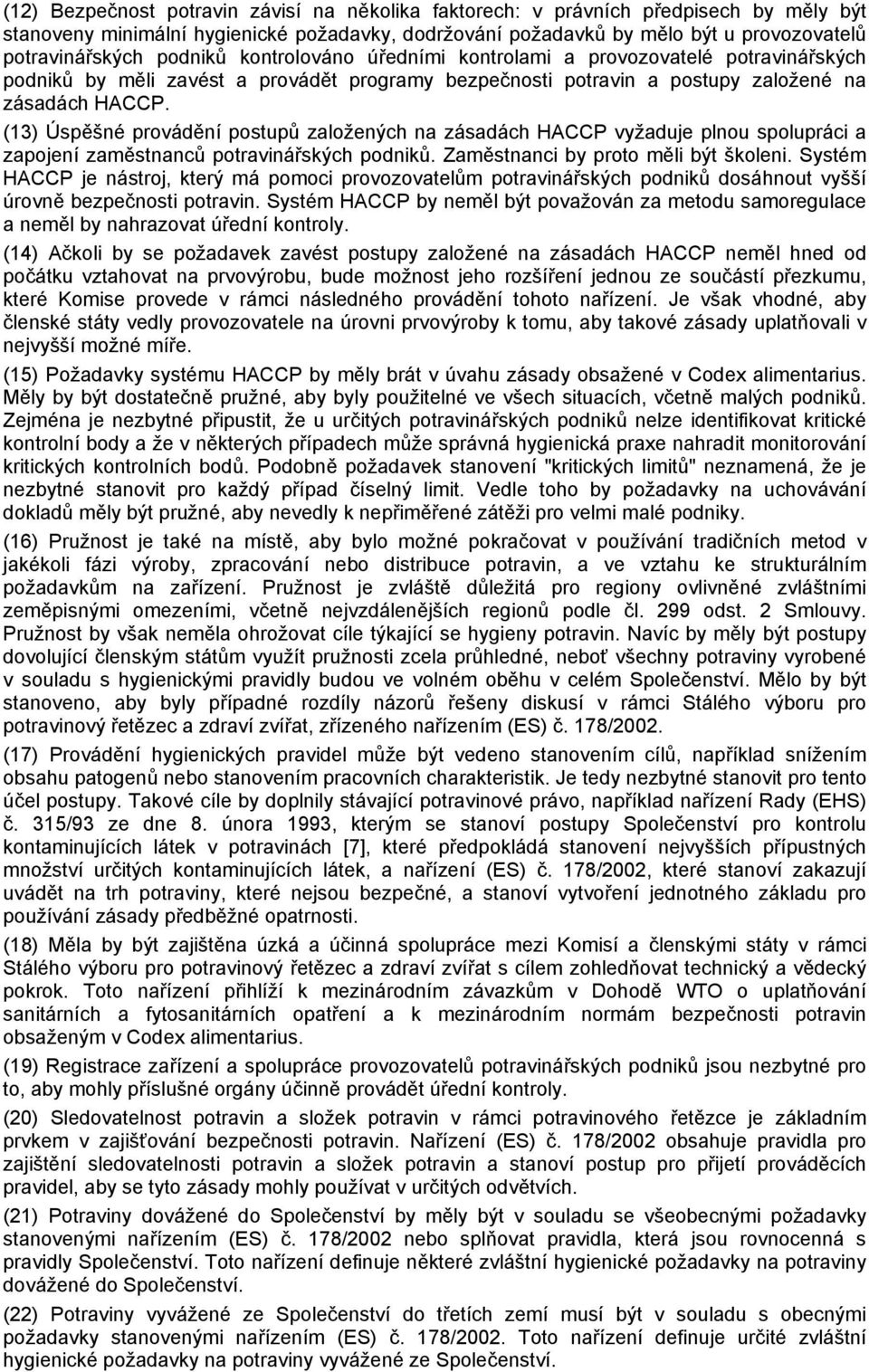 (12) Bezpečnost potravin závisí na několika faktorech: v právních předpisech by měly být stanoveny minimální hygienické požadavky, dodržování požadavků by mělo být u provozovatelů potravinářských podniků kontrolováno úředními kontrolami a provozovatelé potravinářských podniků by měli zavést a provádět programy bezpečnosti potravin a postupy založené na zásadách HACCP.

(13) Úspěšné provádění postupů založených na zásadách HACCP vyžaduje plnou spolupráci a zapojení zaměstnanců potravinářských podniků. Zaměstnanci by proto měli být školeni. Systém HACCP je nástroj, který má pomoci provozovatelům potravinářských podniků dosáhnout vyšší úrovně bezpečnosti potravin. Systém HACCP by neměl být považován za metodu samoregulace a neměl by nahrazovat úřední kontroly.

(14) Ačkoli by se požadavek zavést postupy založené na zásadách HACCP neměl hned od počátku vztahovat na prvovýrobu, bude možnost jeho rozšíření jednou ze součástí přezkumu, které Komise provede v rámci následného provádění tohoto nařízení. Je však vhodné, aby členské státy vedly provozovatele na úrovni prvovýroby k tomu, aby takové zásady uplatňovali v nejvyšší možné míře.

(15) Požadavky systému HACCP by měly brát v úvahu zásady obsažené v Codex alimentarius. Měly by být dostatečně pružné, aby byly použitelné ve všech situacích, včetně malých podniků. Zejména je nezbytné připustit, že u určitých potravinářských podniků nelze identifikovat kritické kontrolní body a že v některých případech může správná hygienická praxe nahradit monitorování kritických kontrolních bodů. Podobně požadavek stanovení "kritických limitů" neznamená, že je nezbytné stanovit pro každý případ číselný limit. Vedle toho by požadavky na uchovávání dokladů měly být pružné, aby nevedly k nepřiměřené zátěži pro velmi malé podniky.

(16) Pružnost je také na místě, aby bylo možné pokračovat v používání tradičních metod v jakékoli fázi výroby, zpracování nebo distribuce potravin, a ve vztahu ke strukturálním požadavkům na zařízení. Pružnost je zvláště důležitá pro regiony ovlivněné zvláštními zeměpisnými omezeními, včetně nejvzdálenějších regionů podle čl. 299 odst. 2 Smlouvy. Pružnost by však neměla ohrožovat cíle týkající se hygieny potravin. Navíc by měly být postupy dovolující členským státům využít pružnosti zcela průhledné, neboť všechny potraviny vyrobené v souladu s hygienickými pravidly budou ve volném oběhu v celém Společenství. Mělo by být stanoveno, aby byly případné rozdíly názorů řešeny diskusí v rámci Stálého výboru pro potravinový řetězec a zdraví zvířat, zřízeného nařízením (ES) č. 178/2002.

(17) Provádění hygienických pravidel může být vedeno stanovením cílů, například snížením obsahu patogenů nebo stanovením pracovních charakteristik. Je tedy nezbytné stanovit pro tento účel postupy. Takové cíle by doplnily stávající potravinové právo, například nařízení Rady (EHS) č. 315/93 ze dne 8. února 1993, kterým se stanoví postupy Společenství pro kontrolu kontaminujících látek v potravinách [7], které předpokládá stanovení nejvyšších přípustných množství určitých kontaminujících látek, a nařízení (ES) č. 178/2002, které stanoví zakazují uvádět na trh potraviny, které nejsou bezpečné, a stanoví vytvoření jednotného základu pro používání zásady předběžné opatrnosti.

(18) Měla by být zajištěna úzká a účinná spolupráce mezi Komisí a členskými státy v rámci Stálého výboru pro potravinový řetězec a zdraví zvířat s cílem zohledňovat technický a vědecký pokrok. Toto nařízení přihlíží k mezinárodním závazkům v Dohodě WTO o uplatňování sanitárních a fytosanitárních opatření a k mezinárodním normám bezpečnosti potravin obsaženým v Codex alimentarius.

(19) Registrace zařízení a spolupráce provozovatelů potravinářských podniků jsou nezbytné pro to, aby mohly příslušné orgány účinně provádět úřední kontroly.

(20) Sledovatelnost potravin a složek potravin v rámci potravinového řetězce je základním prvkem v zajišťování bezpečnosti potravin. Nařízení (ES) č. 178/2002 obsahuje pravidla pro zajištění sledovatelnosti potravin a složek potravin a stanoví postup pro přijetí prováděcích pravidel, aby se tyto zásady mohly používat v určitých odvětvích.

(21) Potraviny dovážené do Společenství by měly být v souladu se všeobecnými požadavky stanovenými nařízením (ES) č. 178/2002 nebo splňovat pravidla, která jsou rovnocenná s pravidly Společenství. Toto nařízení definuje některé zvláštní hygienické požadavky na potraviny dovážené do Společenství.

(22) Potraviny vyvážené ze Společenství do třetích zemí musí být v souladu s obecnými požadavky stanovenými nařízením (ES) č. 178/2002. Toto nařízení definuje určité zvláštní hygienické požadavky na potraviny vyvážené ze Společenství.